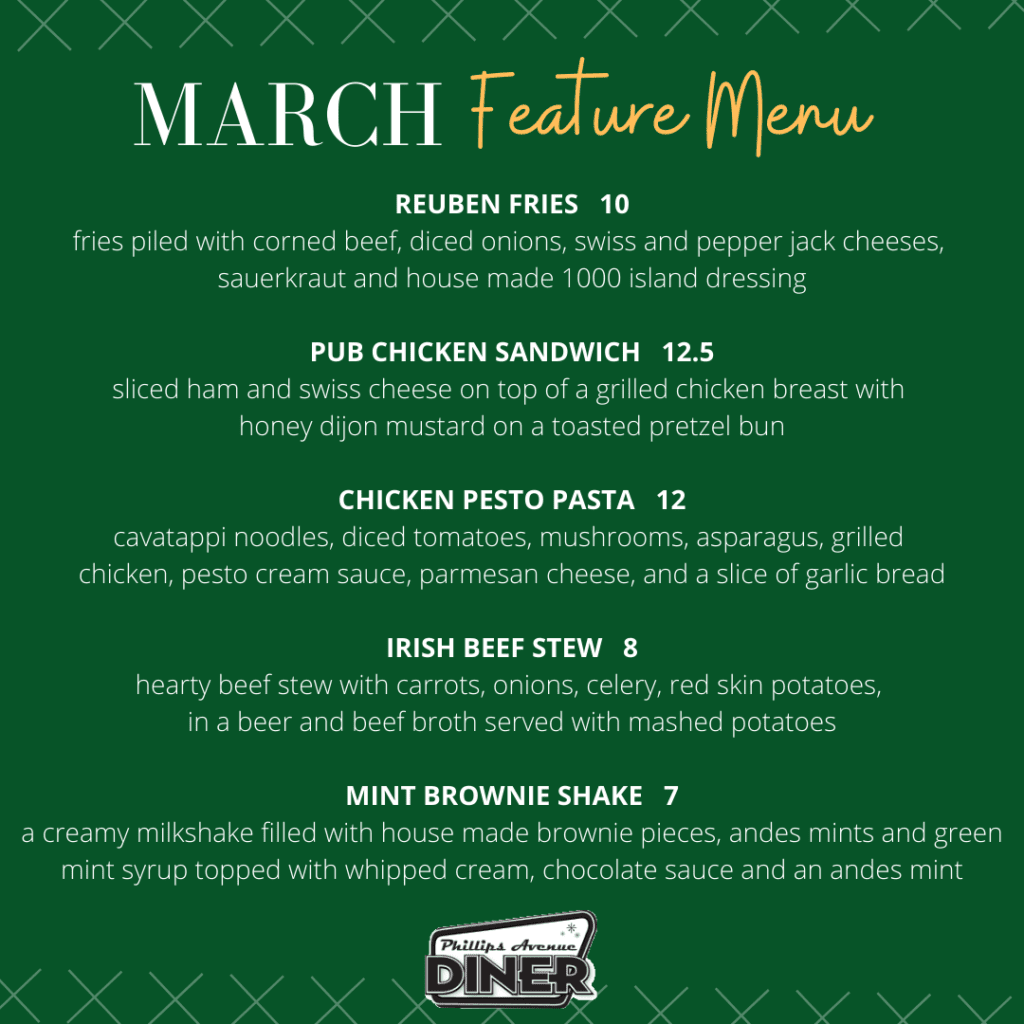 MARCH Feature Menu

REUBEN FRIES 10
fries piled with corned beef, diced onions, swiss and pepper jack cheeses, sauerkraut and house made 1000 island dressing

PUB CHICKEN SANDWICH 12.5
sliced ham and swiss cheese on top of a grilled chicken breast with honey dijon mustard on a toasted pretzel bun

CHICKEN PESTO PASTA 12
cavatappi noodles, diced tomatoes, mushrooms, asparagus, grilled chicken, pesto cream sauce, parmesan cheese, and a slice of garlic bread

IRISH BEEF STEW 8
hearty beef stew with carrots, onions, celery, red skin potatoes, in a beer and beef broth served with mashed potatoes

MINT BROWNIE SHAKE 7
a creamy milkshake filled with house made brownie pieces, andes mints and green mint syrup topped with whipped cream, chocolate sauce and an andes mint

Phillips Avenue
DINER